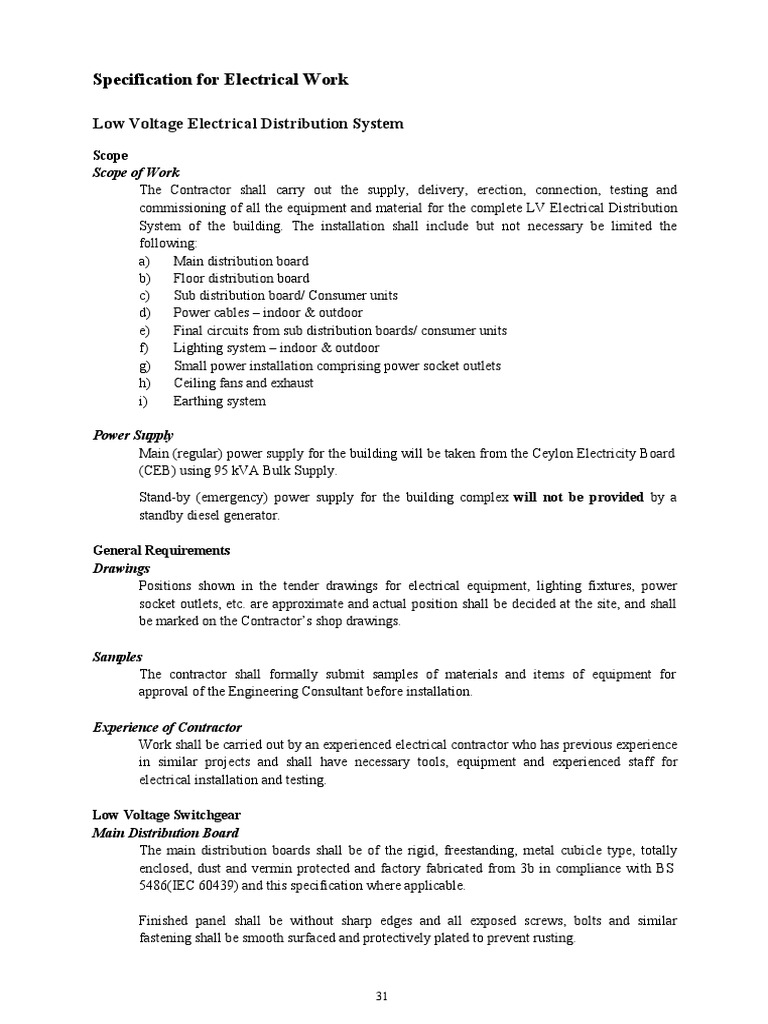 Specification for Electrical Work

Low Voltage Electrical Distribution System

Scope
Scope of Work
The Contractor shall carry out the supply, delivery, erection, connection, testing and commissioning of all the equipment and material for the complete LV Electrical Distribution System of the building. The installation shall include but not necessary be limited the following:
a) Main distribution board
b) Floor distribution board
c) Sub distribution board/ Consumer units
d) Power cables – indoor & outdoor
e) Final circuits from sub distribution boards/ consumer units
f) Lighting system – indoor & outdoor
g) Small power installation comprising power socket outlets
h) Ceiling fans and exhaust
i) Earthing system

Power Supply
Main (regular) power supply for the building will be taken from the Ceylon Electricity Board (CEB) using 95 kVA Bulk Supply.

Stand-by (emergency) power supply for the building complex will not be provided by a standby diesel generator.

General Requirements
Drawings
Positions shown in the tender drawings for electrical equipment, lighting fixtures, power socket outlets, etc. are approximate and actual position shall be decided at the site, and shall be marked on the Contractor's shop drawings.

Samples
The contractor shall formally submit samples of materials and items of equipment for approval of the Engineering Consultant before installation.

Experience of Contractor
Work shall be carried out by an experienced electrical contractor who has previous experience in similar projects and shall have necessary tools, equipment and experienced staff for electrical installation and testing.

Low Voltage Switchgear
Main Distribution Board
The main distribution boards shall be of the rigid, freestanding, metal cubicle type, totally enclosed, dust and vermin protected and factory fabricated from 3b in compliance with BS 5486(IEC 60439) and this specification where applicable.

Finished panel shall be without sharp edges and all exposed screws, bolts and similar fastening shall be smooth surfaced and protectively plated to prevent rusting.

31